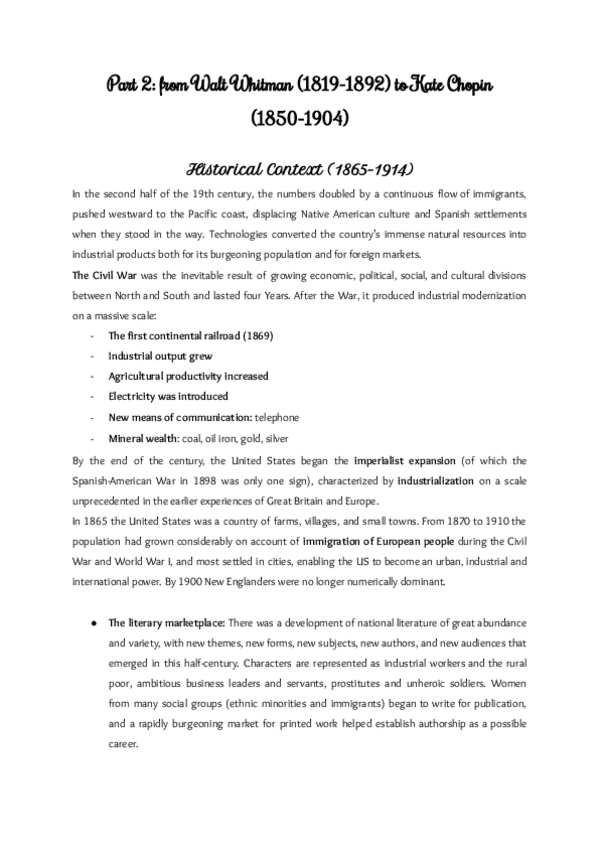 Part 2: from Walt Whitman (1819-1892) to Kate Chopin (1850-1904)

Historical Context (1865-1914)

In the second half of the 19th century, the numbers doubled by a continuous flow of immigrants, pushed westward to the Pacific coast, displacing Native American culture and Spanish settlements when they stood in the way. Technologies converted the country's immense natural resources into industrial products both for its burgeoning population and for foreign markets.

The Civil War was the inevitable result of growing economic, political, social, and cultural divisions between North and South and lasted four Years. After the War, it produced industrial modernization on a massive scale:

- The first continental railroad (1869)
- Industrial output grew
- Agricultural productivity increased
- Electricity was introduced
- New means of communication: telephone
- Mineral wealth: coal, oil iron, gold, silver

By the end of the century, the United States began the imperialist expansion (of which the Spanish-American War in 1898 was only one sign), characterized by industrialization on a scale unprecedented in the earlier experiences of Great Britain and Europe.

In 1865 the United States was a country of farms, villages, and small towns. From 1870 to 1910 the population had grown considerably on account of immigration of European people during the Civil War and World War I, and most settled in cities, enabling the US to become an urban, industrial and international power. By 1900 New Englanders were no longer numerically dominant.

● The literary marketplace: There was a development of national literature of great abundance and variety, with new themes, new forms, new subjects, new authors, and new audiences that emerged in this half-century. Characters are represented as industrial workers and the rural poor, ambitious business leaders and servants, prostitutes and unheroic soldiers. Women from many social groups (ethnic minorities and immigrants) began to write for publication, and a rapidly burgeoning market for printed work helped establish authorship as a possible career.